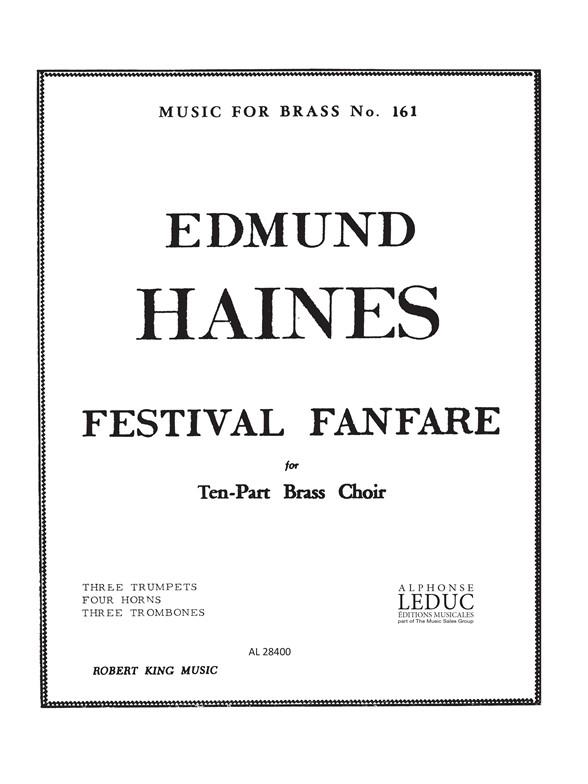 MUSIC FOR BRASS No. 161

EDMUND

HAINES

FESTIVAL FANFARE

for

Ten-Part Brass Choir

THREE TRUMPETS
FOUR HORNS
THREE TROMBONES

ALPHONSE
LEDUC
ÉDITIONS MUSICALES
part of The Music Sales Group

AL 28400

ROBERT KING MUSIC